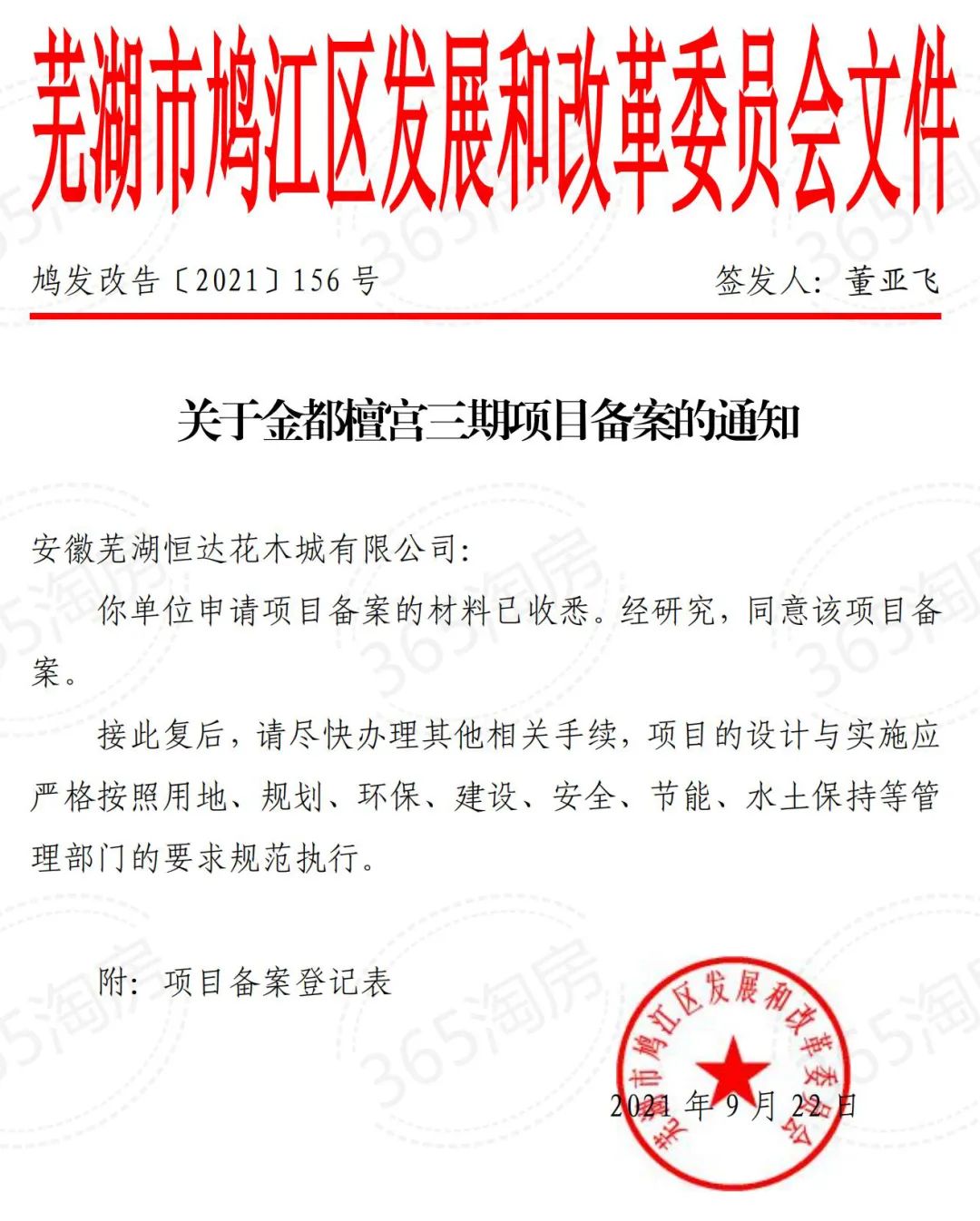 芜湖市鸠江区发展和改革委员会文件

鸠发改告〔2021〕156 号　　签发人：董亚飞

关于金都檀宫三期项目备案的通知

安徽芜湖恒达花木城有限公司：

你单位申请项目备案的材料已收悉。经研究，同意该项目备案。

接此复后，请尽快办理其他相关手续，项目的设计与实施应严格按照用地、规划、环保、建设、安全、节能、水土保持等管理部门的要求规范执行。

附：项目备案登记表

芜湖市鸠江区发展和改革委员会

2021 年 9 月 22 日

365淘房